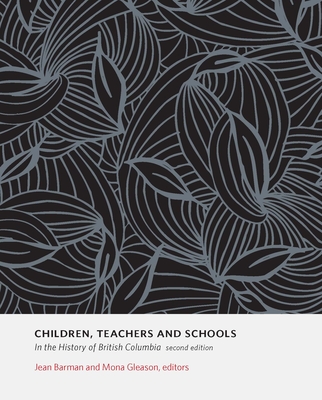 CHILDREN, TEACHERS AND SCHOOLS

In the History of British Columbia second edition

Jean Barman and Mona Gleason, editors